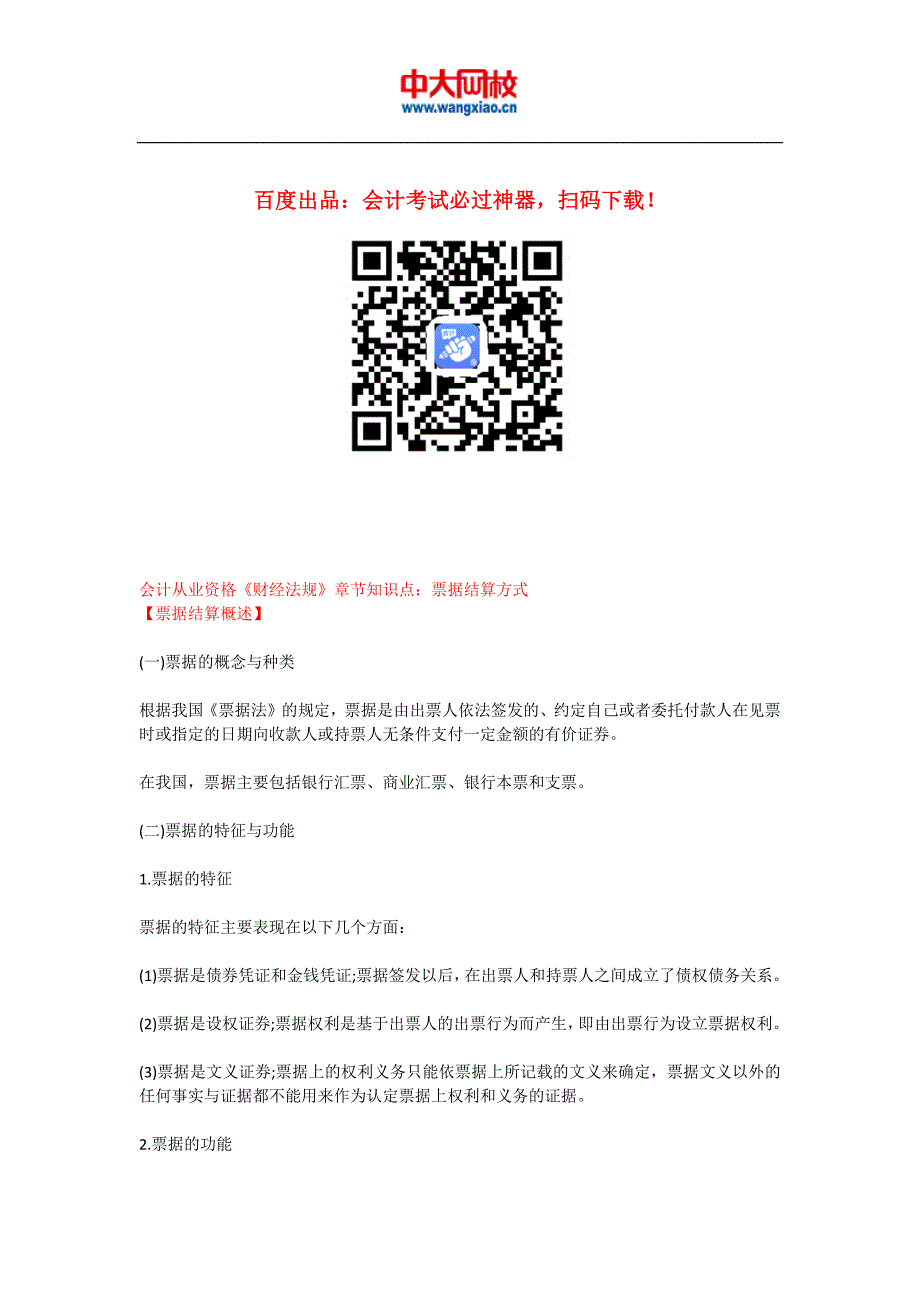 中大网校
www.wangxiao.cn

百度出品：会计考试必过神器，扫码下载！

会计从业资格《财经法规》章节知识点：票据结算方式
【票据结算概述】

(一)票据的概念与种类

根据我国《票据法》的规定，票据是由出票人依法签发的、约定自己或者委托付款人在见票时或指定的日期向收款人或持票人无条件支付一定金额的有价证券。

在我国，票据主要包括银行汇票、商业汇票、银行本票和支票。

(二)票据的特征与功能

1.票据的特征

票据的特征主要表现在以下几个方面：

(1)票据是债券凭证和金钱凭证;票据签发以后，在出票人和持票人之间成立了债权债务关系。

(2)票据是设权证券;票据权利是基于出票人的出票行为而产生，即由出票行为设立票据权利。

(3)票据是文义证券;票据上的权利义务只能依票据上所记载的文义来确定，票据文义以外的任何事实与证据都不能用来作为认定票据上权利和义务的证据。

2.票据的功能